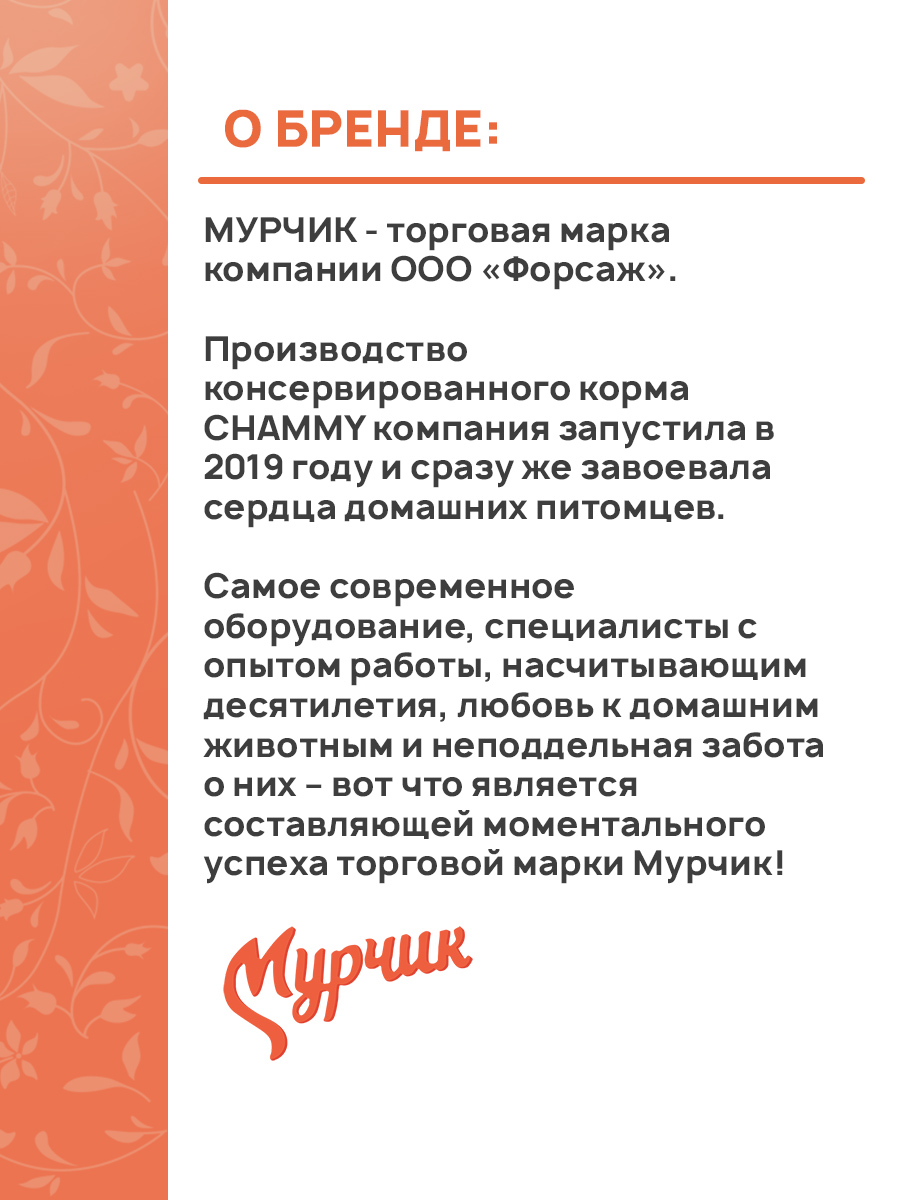 О БРЕНДЕ:

МУРЧИК - торговая марка компании ООО «Форсаж».

Производство консервированного корма CHAMMY компания запустила в 2019 году и сразу же завоевала сердца домашних питомцев.

Самое современное оборудование, специалисты с опытом работы, насчитывающим десятилетия, любовь к домашним животным и неподдельная забота о них – вот что является составляющей моментального успеха торговой марки Мурчик!

Мурчик